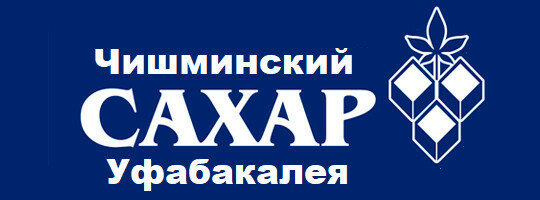 Чишминский
САХАР
Уфабакалея